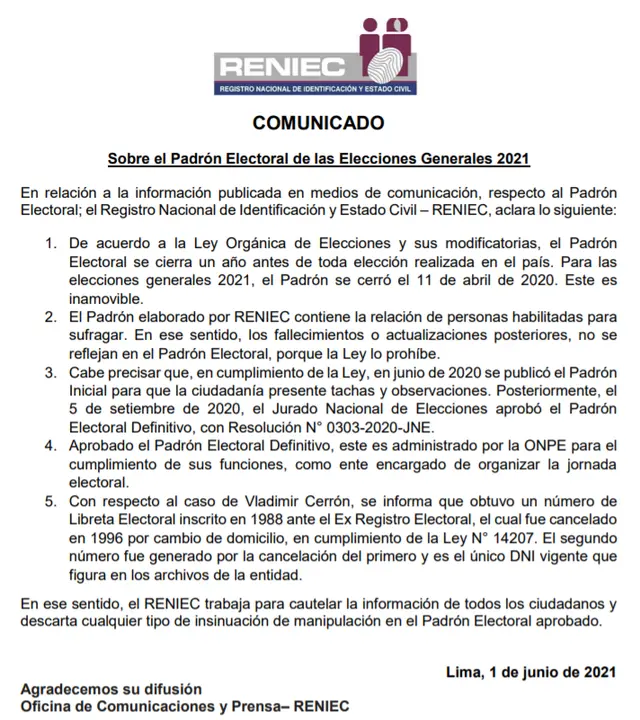 RENIEC
REGISTRO NACIONAL DE IDENTIFICACIÓN Y ESTADO CIVIL

COMUNICADO

Sobre el Padrón Electoral de las Elecciones Generales 2021

En relación a la información publicada en medios de comunicación, respecto al Padrón Electoral; el Registro Nacional de Identificación y Estado Civil – RENIEC, aclara lo siguiente:

1. De acuerdo a la Ley Orgánica de Elecciones y sus modificatorias, el Padrón Electoral se cierra un año antes de toda elección realizada en el país. Para las elecciones generales 2021, el Padrón se cerró el 11 de abril de 2020. Este es inamovible.
2. El Padrón elaborado por RENIEC contiene la relación de personas habilitadas para sufragar. En ese sentido, los fallecimientos o actualizaciones posteriores, no se reflejan en el Padrón Electoral, porque la Ley lo prohíbe.
3. Cabe precisar que, en cumplimiento de la Ley, en junio de 2020 se publicó el Padrón Inicial para que la ciudadanía presente tachas y observaciones. Posteriormente, el 5 de setiembre de 2020, el Jurado Nacional de Elecciones aprobó el Padrón Electoral Definitivo, con Resolución N° 0303-2020-JNE.
4. Aprobado el Padrón Electoral Definitivo, este es administrado por la ONPE para el cumplimiento de sus funciones, como ente encargado de organizar la jornada electoral.
5. Con respecto al caso de Vladimir Cerrón, se informa que obtuvo un número de Libreta Electoral inscrito en 1988 ante el Ex Registro Electoral, el cual fue cancelado en 1996 por cambio de domicilio, en cumplimiento de la Ley N° 14207. El segundo número fue generado por la cancelación del primero y es el único DNI vigente que figura en los archivos de la entidad.

En ese sentido, el RENIEC trabaja para cautelar la información de todos los ciudadanos y descarta cualquier tipo de insinuación de manipulación en el Padrón Electoral aprobado.

Lima, 1 de junio de 2021

Agradecemos su difusión
Oficina de Comunicaciones y Prensa– RENIEC